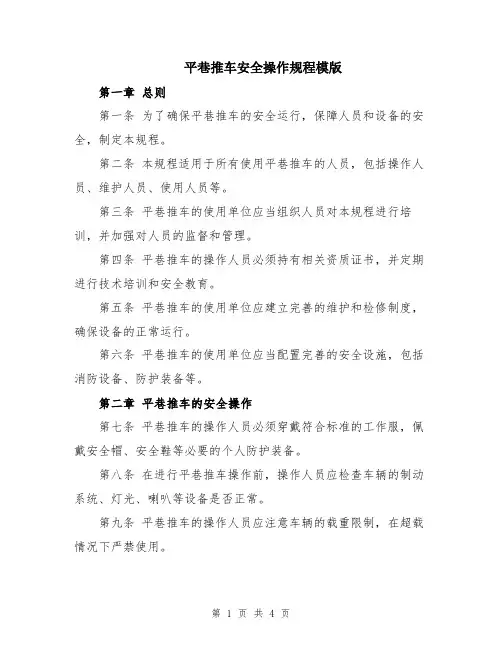 平巷推车安全操作规程模版

第一章 总则

第一条 为了确保平巷推车的安全运行，保障人员和设备的安全，制定本规程。

第二条 本规程适用于所有使用平巷推车的人员，包括操作人员、维护人员、使用人员等。

第三条 平巷推车的使用单位应当组织人员对本规程进行培训，并加强对人员的监督和管理。

第四条 平巷推车的操作人员必须持有相关资质证书，并定期进行技术培训和安全教育。

第五条 平巷推车的使用单位应建立完善的维护和检修制度，确保设备的正常运行。

第六条 平巷推车的使用单位应当配置完善的安全设施，包括消防设备、防护装备等。

第二章 平巷推车的安全操作

第七条 平巷推车的操作人员必须穿戴符合标准的工作服，佩戴安全帽、安全鞋等必要的个人防护装备。

第八条 在进行平巷推车操作前，操作人员应检查车辆的制动系统、灯光、喇叭等设备是否正常。

第九条 平巷推车的操作人员应注意车辆的载重限制，在超载情况下严禁使用。

第 1 页 共 4 页